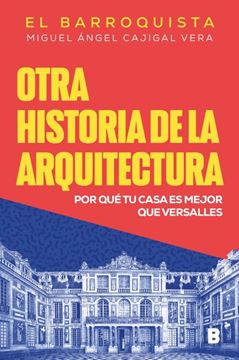 EL BARROQUISTA
MIGUEL ÁNGEL CAJIGAL VERA

OTRA HISTORIA DE LA ARQUITECTURA

POR QUÉ TU CASA ES MEJOR QUE VERSALLES

B